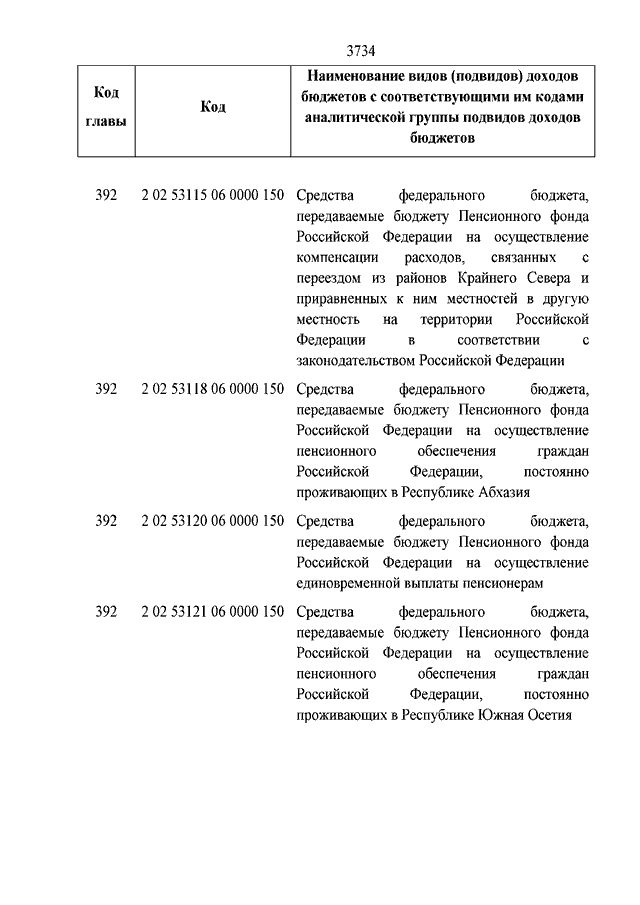 3734

| Код главы | Код | Наименование видов (подвидов) доходов бюджетов с соответствующими им кодами аналитической группы подвидов доходов бюджетов |
|---|---|---|
| 392 | 2 02 53115 06 0000 150 | Средства федерального бюджета, передаваемые бюджету Пенсионного фонда Российской Федерации на осуществление компенсации расходов, связанных с переездом из районов Крайнего Севера и приравненных к ним местностей в другую местность на территории Российской Федерации в соответствии с законодательством Российской Федерации |
| 392 | 2 02 53118 06 0000 150 | Средства федерального бюджета, передаваемые бюджету Пенсионного фонда Российской Федерации на осуществление пенсионного обеспечения граждан Российской Федерации, постоянно проживающих в Республике Абхазия |
| 392 | 2 02 53120 06 0000 150 | Средства федерального бюджета, передаваемые бюджету Пенсионного фонда Российской Федерации на осуществление единовременной выплаты пенсионерам |
| 392 | 2 02 53121 06 0000 150 | Средства федерального бюджета, передаваемые бюджету Пенсионного фонда Российской Федерации на осуществление пенсионного обеспечения граждан Российской Федерации, постоянно проживающих в Республике Южная Осетия |